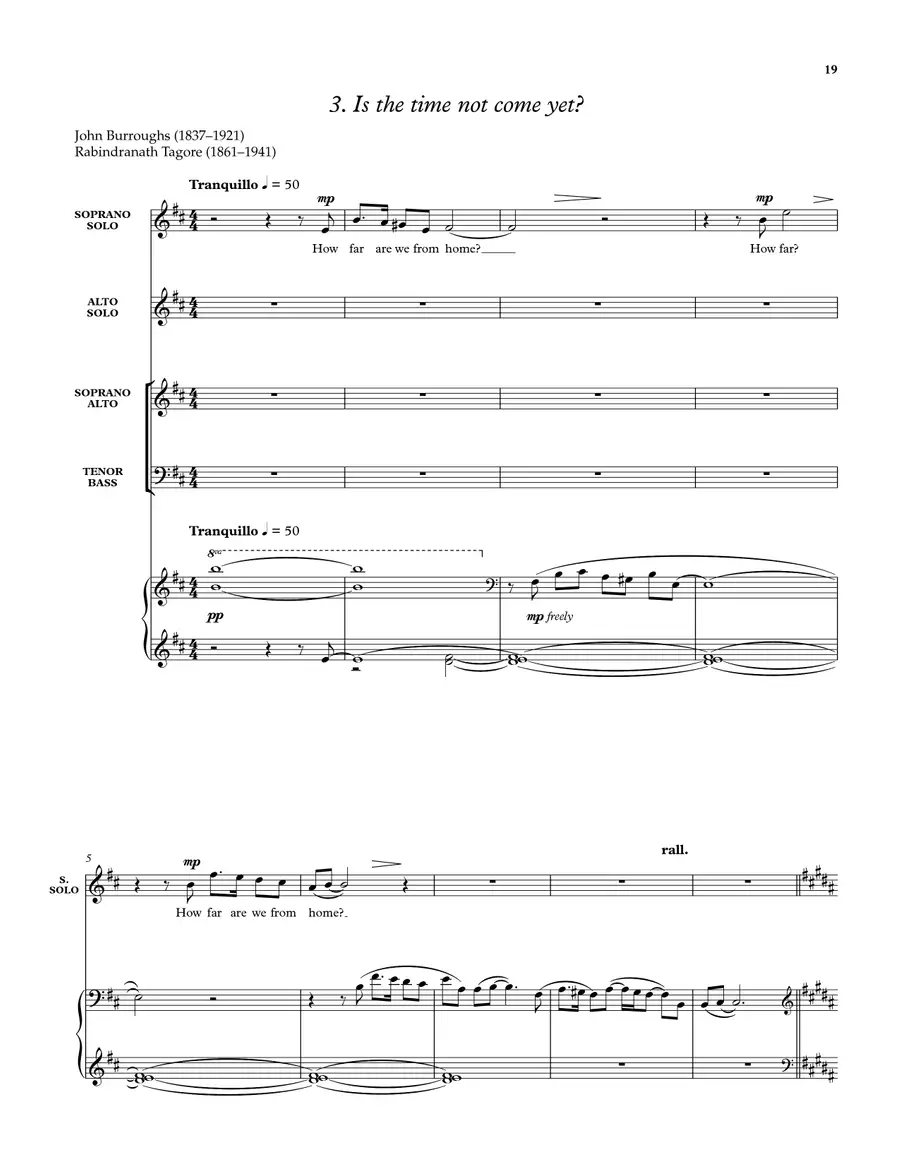 19

3. Is the time not come yet?

John Burroughs (1837–1921)
Rabindranath Tagore (1861–1941)

Tranquillo ♩ = 50

SOPRANO SOLO

mp

How far are we from home?

mp

How far?

ALTO SOLO

SOPRANO ALTO

TENOR BASS

Tranquillo ♩ = 50

8va

pp

mp freely

5

S. SOLO

mp

How far are we from home?

rall.